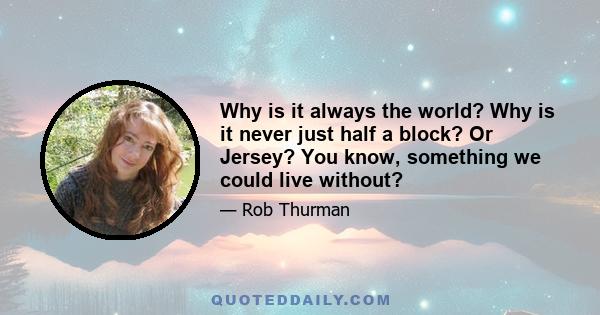 Why is it always the world? Why is it never just half a block? Or Jersey? You know, something we could live without?

— Rob Thurman

QUOTEDDAILY.COM